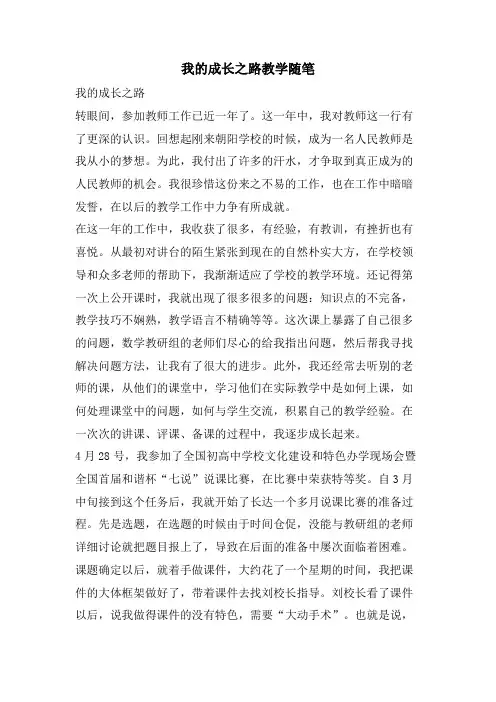 我的成长之路教学随笔

我的成长之路

转眼间，参加教师工作已近一年了。这一年中，我对教师这一行有了更深的认识。回想起刚来朝阳学校的时候，成为一名人民教师是我从小的梦想。为此，我付出了许多的汗水，才争取到真正成为的人民教师的机会。我很珍惜这份来之不易的工作，也在工作中暗暗发誓，在以后的教学工作中力争有所成就。

在这一年的工作中，我收获了很多，有经验，有教训，有挫折也有喜悦。从最初对讲台的陌生紧张到现在的自然朴实大方，在学校领导和众多老师的帮助下，我渐渐适应了学校的教学环境。还记得第一次上公开课时，我就出现了很多很多的问题：知识点的不完备，教学技巧不娴熟，教学语言不精确等等。这次课上暴露了自己很多的问题，数学教研组的老师们尽心的给我指出问题，然后帮我寻找解决问题方法，让我有了很大的进步。此外，我还经常去听别的老师的课，从他们的课堂中，学习他们在实际教学中是如何上课，如何处理课堂中的问题，如何与学生交流，积累自己的教学经验。在一次次的讲课、评课、备课的过程中，我逐步成长起来。

4月28号，我参加了全国初高中学校文化建设和特色办学现场会暨全国首届和谐杯“七说”说课比赛，在比赛中荣获特等奖。自3月中旬接到这个任务后，我就开始了长达一个多月说课比赛的准备过程。先是选题，在选题的时候由于时间仓促，没能与教研组的老师详细讨论就把题目报上了，导致在后面的准备中屡次面临着困难。课题确定以后，就着手做课件，大约花了一个星期的时间，我把课件的大体框架做好了，带着课件去找刘校长指导。刘校长看了课件以后，说我做得课件的没有特色，需要“大动手术”。也就是说，